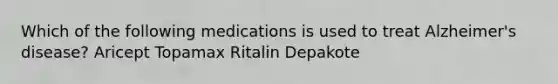 Which of the following medications is used to treat Alzheimer's disease? Aricept Topamax Ritalin Depakote